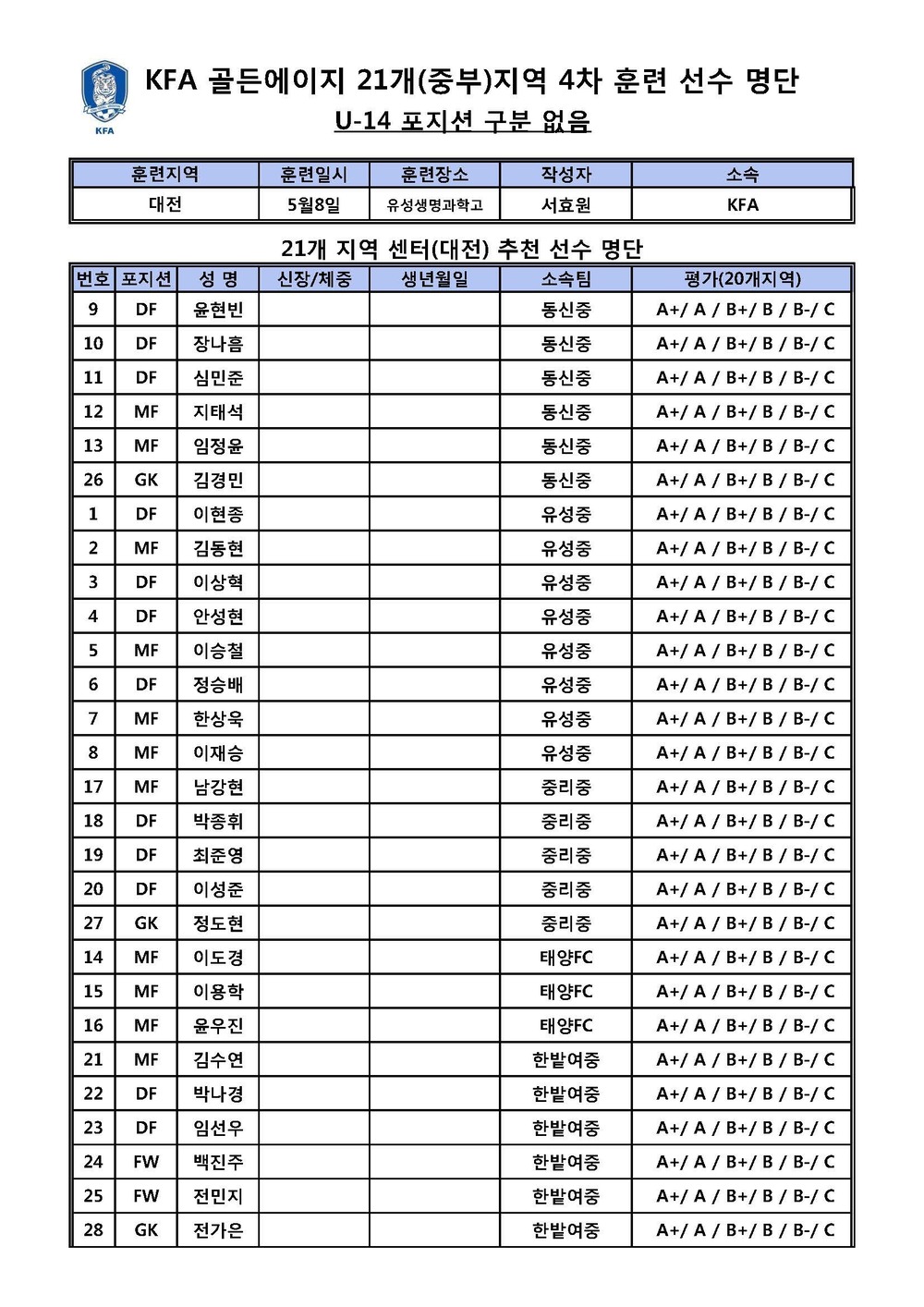 KFA

KFA 골든에이지 21개(중부)지역 4차 훈련 선수 명단

U-14 포지션 구분 없음

| 훈련지역 | 훈련일시 | 훈련장소 | 작성자 | 소속 |
|---|---|---|---|---|
| 대전 | 5월8일 | 유성생명과학고 | 서효원 | KFA |

21개 지역 센터(대전) 추천 선수 명단

| 번호 | 포지션 | 성 명 | 신장/체중 | 생년월일 | 소속팀 | 평가(20개지역) |
|---|---|---|---|---|---|---|
| 9 | DF | 윤현빈 | | | 동신중 | A+/ A / B+/ B / B-/ C |
| 10 | DF | 장나흠 | | | 동신중 | A+/ A / B+/ B / B-/ C |
| 11 | DF | 심민준 | | | 동신중 | A+/ A / B+/ B / B-/ C |
| 12 | MF | 지태석 | | | 동신중 | A+/ A / B+/ B / B-/ C |
| 13 | MF | 임정윤 | | | 동신중 | A+/ A / B+/ B / B-/ C |
| 26 | GK | 김경민 | | | 동신중 | A+/ A / B+/ B / B-/ C |
| 1 | DF | 이현종 | | | 유성중 | A+/ A / B+/ B / B-/ C |
| 2 | MF | 김동현 | | | 유성중 | A+/ A / B+/ B / B-/ C |
| 3 | DF | 이상혁 | | | 유성중 | A+/ A / B+/ B / B-/ C |
| 4 | DF | 안성현 | | | 유성중 | A+/ A / B+/ B / B-/ C |
| 5 | MF | 이승철 | | | 유성중 | A+/ A / B+/ B / B-/ C |
| 6 | DF | 정승배 | | | 유성중 | A+/ A / B+/ B / B-/ C |
| 7 | MF | 한상욱 | | | 유성중 | A+/ A / B+/ B / B-/ C |
| 8 | MF | 이재승 | | | 유성중 | A+/ A / B+/ B / B-/ C |
| 17 | MF | 남강현 | | | 중리중 | A+/ A / B+/ B / B-/ C |
| 18 | DF | 박종휘 | | | 중리중 | A+/ A / B+/ B / B-/ C |
| 19 | DF | 최준영 | | | 중리중 | A+/ A / B+/ B / B-/ C |
| 20 | DF | 이성준 | | | 중리중 | A+/ A / B+/ B / B-/ C |
| 27 | GK | 정도현 | | | 중리중 | A+/ A / B+/ B / B-/ C |
| 14 | MF | 이도경 | | | 태양FC | A+/ A / B+/ B / B-/ C |
| 15 | MF | 이용학 | | | 태양FC | A+/ A / B+/ B / B-/ C |
| 16 | MF | 윤우진 | | | 태양FC | A+/ A / B+/ B / B-/ C |
| 21 | MF | 김수연 | | | 한밭여중 | A+/ A / B+/ B / B-/ C |
| 22 | DF | 박나경 | | | 한밭여중 | A+/ A / B+/ B / B-/ C |
| 23 | DF | 임선우 | | | 한밭여중 | A+/ A / B+/ B / B-/ C |
| 24 | FW | 백진주 | | | 한밭여중 | A+/ A / B+/ B / B-/ C |
| 25 | FW | 전민지 | | | 한밭여중 | A+/ A / B+/ B / B-/ C |
| 28 | GK | 전가은 | | | 한밭여중 | A+/ A / B+/ B / B-/ C |